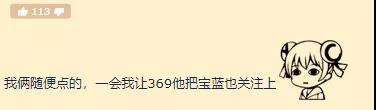 113

我俩随便点的，一会我让369他把宝蓝也关注上